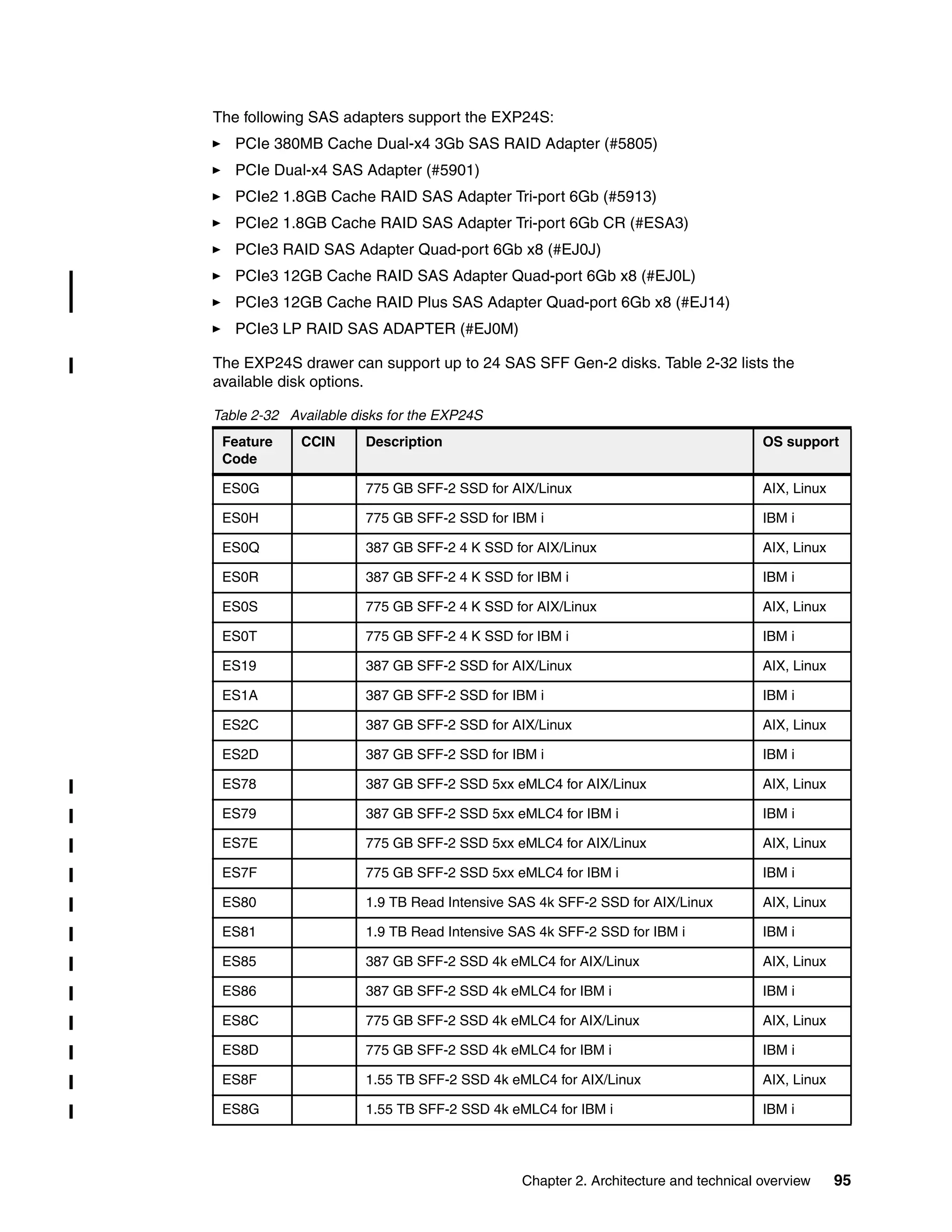 The following SAS adapters support the EXP24S:

▶ PCIe 380MB Cache Dual-x4 3Gb SAS RAID Adapter (#5805)
▶ PCIe Dual-x4 SAS Adapter (#5901)
▶ PCIe2 1.8GB Cache RAID SAS Adapter Tri-port 6Gb (#5913)
▶ PCIe2 1.8GB Cache RAID SAS Adapter Tri-port 6Gb CR (#ESA3)
▶ PCIe3 RAID SAS Adapter Quad-port 6Gb x8 (#EJ0J)
▶ PCIe3 12GB Cache RAID SAS Adapter Quad-port 6Gb x8 (#EJ0L)
▶ PCIe3 12GB Cache RAID Plus SAS Adapter Quad-port 6Gb x8 (#EJ14)
▶ PCIe3 LP RAID SAS ADAPTER (#EJ0M)

The EXP24S drawer can support up to 24 SAS SFF Gen-2 disks. Table 2-32 lists the available disk options.

Table 2-32 Available disks for the EXP24S

| Feature Code | CCIN | Description | OS support |
|---|---|---|---|
| ES0G | | 775 GB SFF-2 SSD for AIX/Linux | AIX, Linux |
| ES0H | | 775 GB SFF-2 SSD for IBM i | IBM i |
| ES0Q | | 387 GB SFF-2 4 K SSD for AIX/Linux | AIX, Linux |
| ES0R | | 387 GB SFF-2 4 K SSD for IBM i | IBM i |
| ES0S | | 775 GB SFF-2 4 K SSD for AIX/Linux | AIX, Linux |
| ES0T | | 775 GB SFF-2 4 K SSD for IBM i | IBM i |
| ES19 | | 387 GB SFF-2 SSD for AIX/Linux | AIX, Linux |
| ES1A | | 387 GB SFF-2 SSD for IBM i | IBM i |
| ES2C | | 387 GB SFF-2 SSD for AIX/Linux | AIX, Linux |
| ES2D | | 387 GB SFF-2 SSD for IBM i | IBM i |
| ES78 | | 387 GB SFF-2 SSD 5xx eMLC4 for AIX/Linux | AIX, Linux |
| ES79 | | 387 GB SFF-2 SSD 5xx eMLC4 for IBM i | IBM i |
| ES7E | | 775 GB SFF-2 SSD 5xx eMLC4 for AIX/Linux | AIX, Linux |
| ES7F | | 775 GB SFF-2 SSD 5xx eMLC4 for IBM i | IBM i |
| ES80 | | 1.9 TB Read Intensive SAS 4k SFF-2 SSD for AIX/Linux | AIX, Linux |
| ES81 | | 1.9 TB Read Intensive SAS 4k SFF-2 SSD for IBM i | IBM i |
| ES85 | | 387 GB SFF-2 SSD 4k eMLC4 for AIX/Linux | AIX, Linux |
| ES86 | | 387 GB SFF-2 SSD 4k eMLC4 for IBM i | IBM i |
| ES8C | | 775 GB SFF-2 SSD 4k eMLC4 for AIX/Linux | AIX, Linux |
| ES8D | | 775 GB SFF-2 SSD 4k eMLC4 for IBM i | IBM i |
| ES8F | | 1.55 TB SFF-2 SSD 4k eMLC4 for AIX/Linux | AIX, Linux |
| ES8G | | 1.55 TB SFF-2 SSD 4k eMLC4 for IBM i | IBM i |

Chapter 2. Architecture and technical overview 95